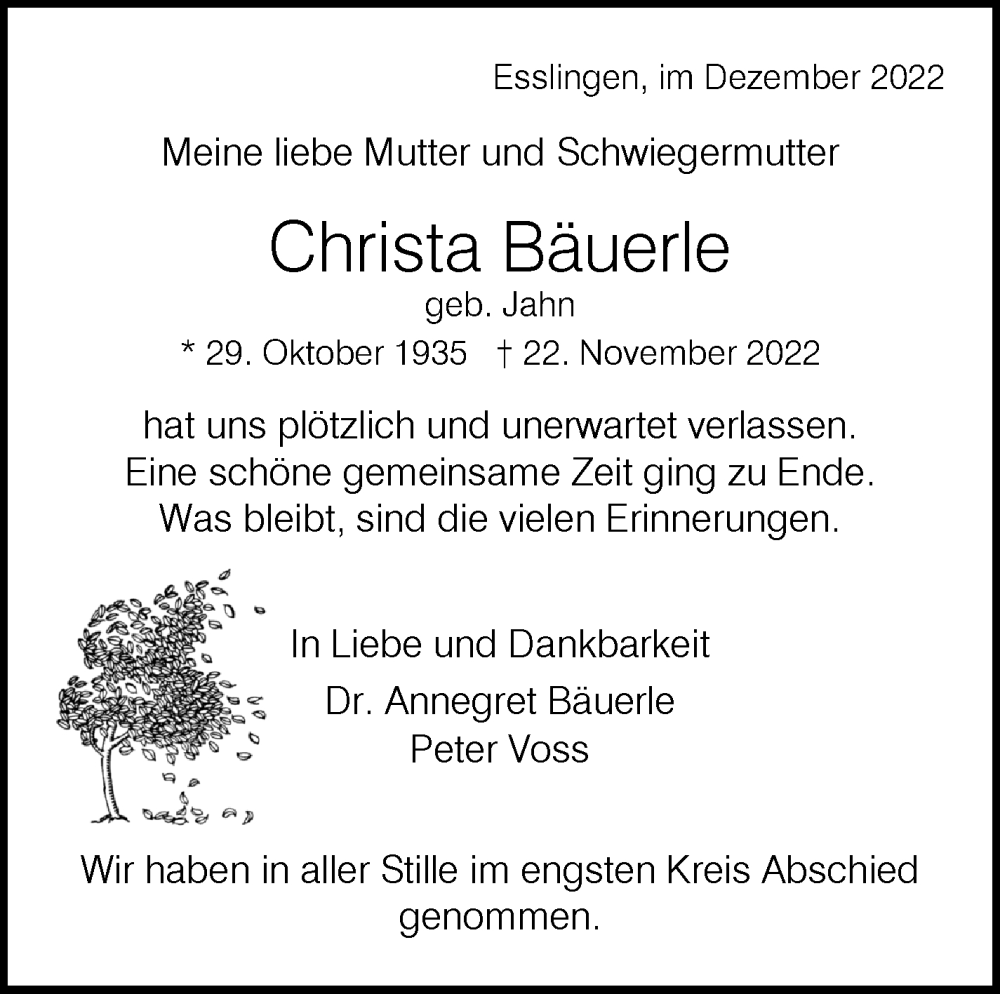 Esslingen, im Dezember 2022

Meine liebe Mutter und Schwiegermutter

Christa Bäuerle

geb. Jahn

* 29. Oktober 1935 † 22. November 2022

hat uns plötzlich und unerwartet verlassen.
Eine schöne gemeinsame Zeit ging zu Ende.
Was bleibt, sind die vielen Erinnerungen.

In Liebe und Dankbarkeit

Dr. Annegret Bäuerle
Peter Voss

Wir haben in aller Stille im engsten Kreis Abschied genommen.